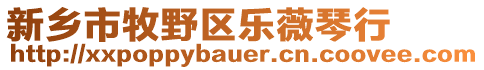 新乡市牧野区乐薇琴行
http://xxpoppybauer.cn.coovee.com